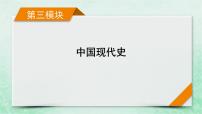 第三模块

中国现代史